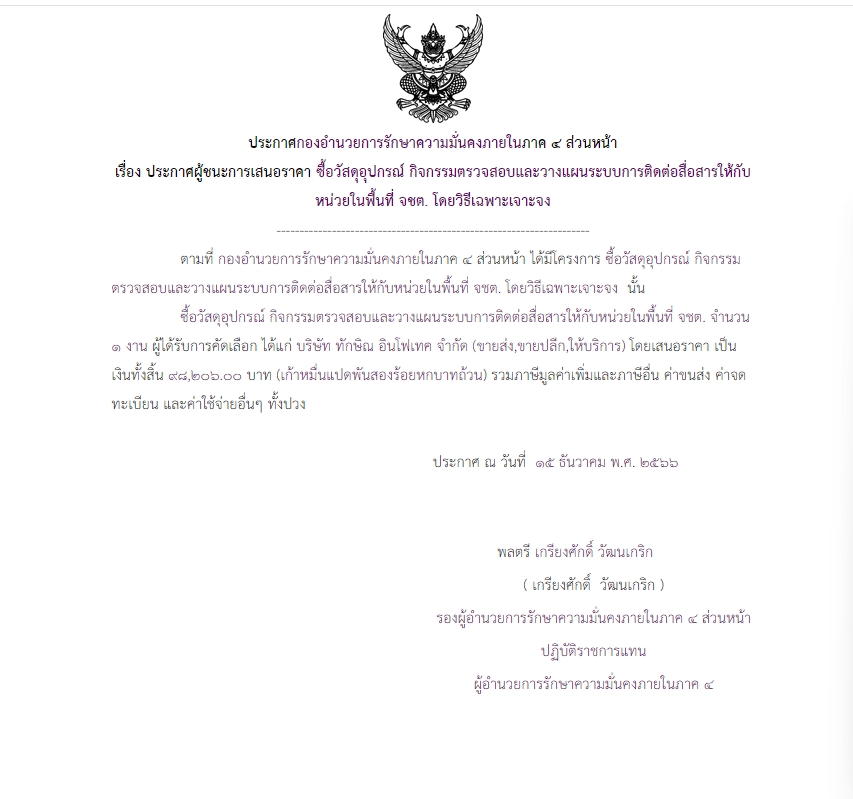 ประกาศกองอำนวยการรักษาความมั่นคงภายในภาค ๔ ส่วนหน้า
เรื่อง ประกาศผู้ชนะการเสนอราคา ซื้อวัสดุอุปกรณ์ กิจกรรมตรวจสอบและวางแผนระบบการติดต่อสื่อสารให้กับหน่วยในพื้นที่ จชต. โดยวิธีเฉพาะเจาะจง

--------------------------------------------------------------------

ตามที่ กองอำนวยการรักษาความมั่นคงภายในภาค ๔ ส่วนหน้า ได้มีโครงการ ซื้อวัสดุอุปกรณ์ กิจกรรมตรวจสอบและวางแผนระบบการติดต่อสื่อสารให้กับหน่วยในพื้นที่ จชต. โดยวิธีเฉพาะเจาะจง นั้น

ซื้อวัสดุอุปกรณ์ กิจกรรมตรวจสอบและวางแผนระบบการติดต่อสื่อสารให้กับหน่วยในพื้นที่ จชต. จำนวน ๑ งาน ผู้ได้รับการคัดเลือก ได้แก่ บริษัท ทักษิณ อินโฟเทค จำกัด (ขายส่ง,ขายปลีก,ให้บริการ) โดยเสนอราคา เป็นเงินทั้งสิ้น ๙๘,๒๐๖.๐๐ บาท (เก้าหมื่นแปดพันสองร้อยหกบาทถ้วน) รวมภาษีมูลค่าเพิ่มและภาษีอื่น ค่าขนส่ง ค่าจดทะเบียน และค่าใช้จ่ายอื่นๆ ทั้งปวง

ประกาศ ณ วันที่ ๑๕ ธันวาคม พ.ศ. ๒๕๖๖

พลตรี เกรียงศักดิ์ วัฒนเกริก
( เกรียงศักดิ์ วัฒนเกริก )
รองผู้อำนวยการรักษาความมั่นคงภายในภาค ๔ ส่วนหน้า
ปฏิบัติราชการแทน
ผู้อำนวยการรักษาความมั่นคงภายในภาค ๔